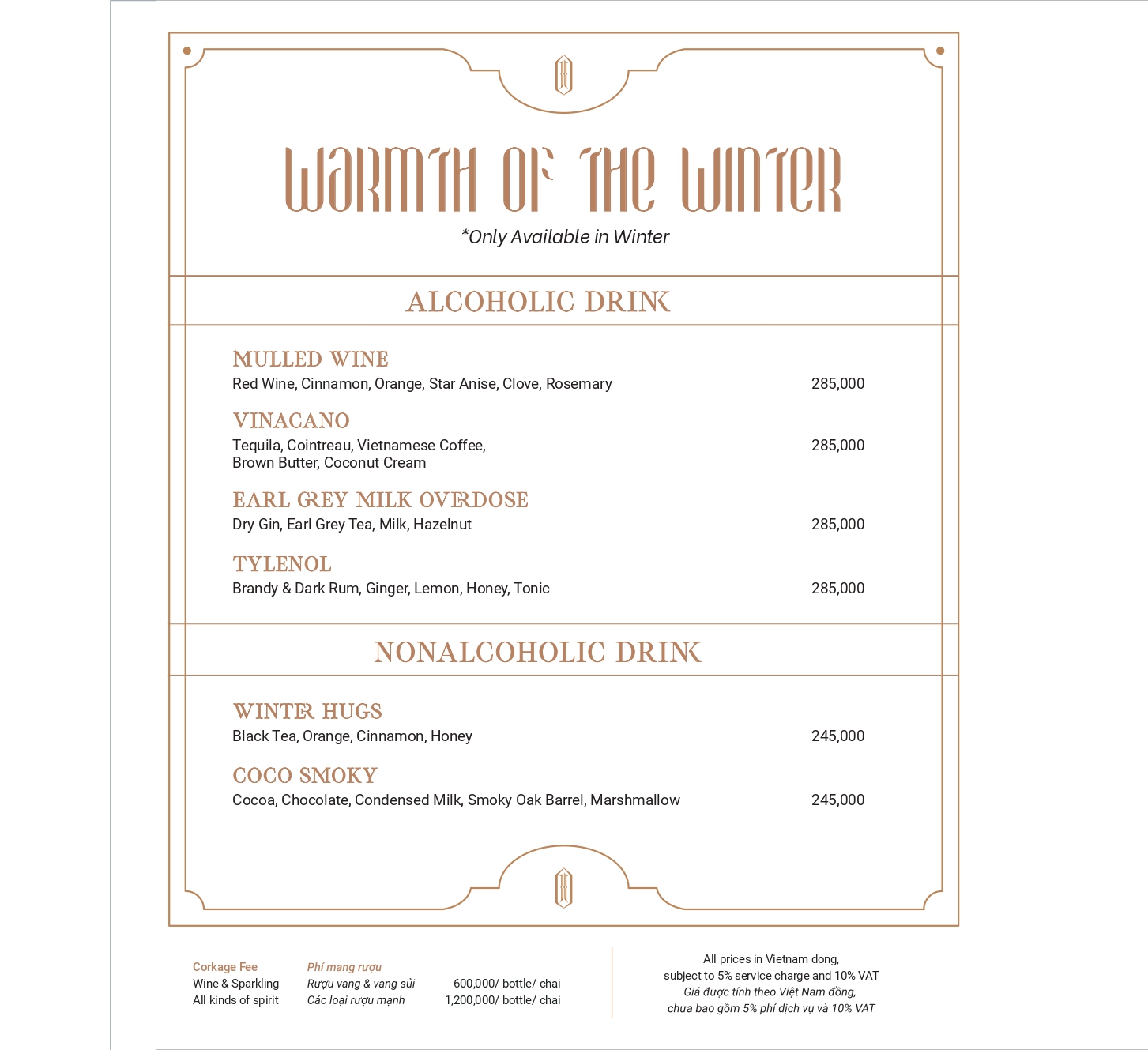 WARMTH OF THE WINTER

*Only Available in Winter

ALCOHOLIC DRINK

MULLED WINE
Red Wine, Cinnamon, Orange, Star Anise, Clove, Rosemary 285,000

VINACANO
Tequila, Cointreau, Vietnamese Coffee, Brown Butter, Coconut Cream 285,000

EARL GREY MILK OVERDOSE
Dry Gin, Earl Grey Tea, Milk, Hazelnut 285,000

TYLENOL
Brandy & Dark Rum, Ginger, Lemon, Honey, Tonic 285,000

NONALCOHOLIC DRINK

WINTER HUGS
Black Tea, Orange, Cinnamon, Honey 245,000

COCO SMOKY
Cocoa, Chocolate, Condensed Milk, Smoky Oak Barrel, Marshmallow 245,000

| Corkage Fee | Phí mang rượu | |
|---|---|---|
| Wine & Sparkling | Rượu vang & vang sủi | 600,000/ bottle/ chai |
| All kinds of spirit | Các loại rượu mạnh | 1,200,000/ bottle/ chai |

All prices in Vietnam dong,
subject to 5% service charge and 10% VAT
Giá được tính theo Việt Nam đồng,
chưa bao gồm 5% phí dịch vụ và 10% VAT